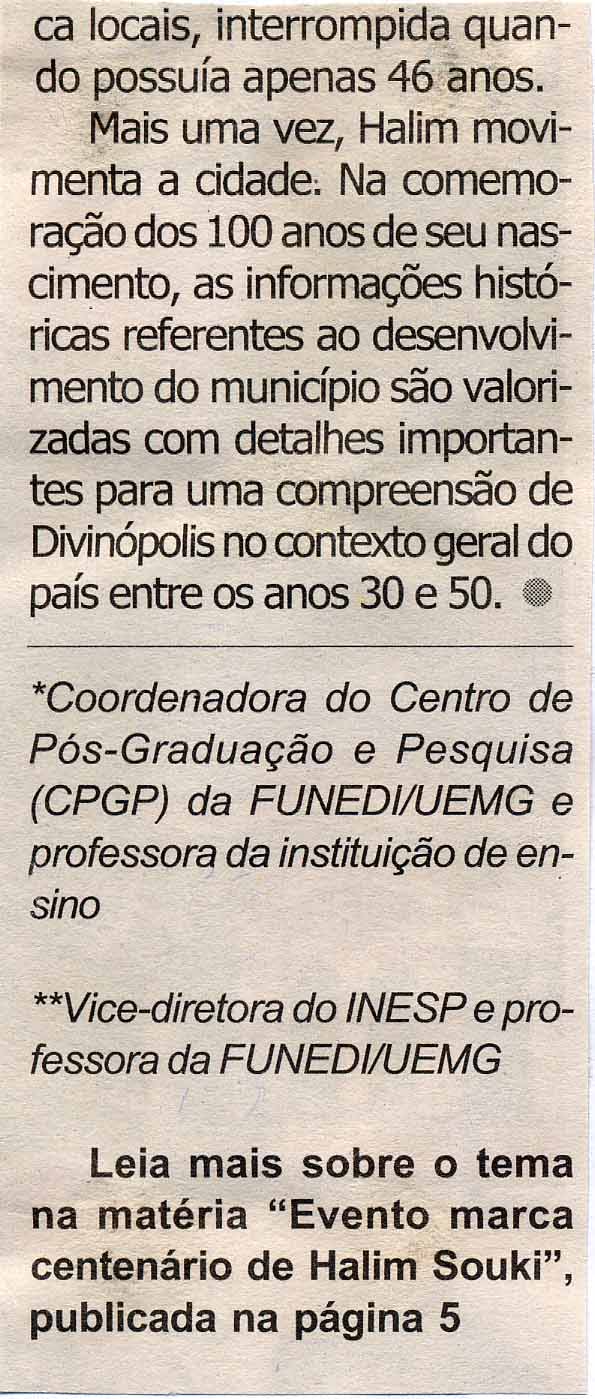 ca locais, interrompida quando possuía apenas 46 anos.

Mais uma vez, Halim movimenta a cidade. Na comemoração dos 100 anos de seu nascimento, as informações históricas referentes ao desenvolvimento do município são valorizadas com detalhes importantes para uma compreensão de Divinópolis no contexto geral do país entre os anos 30 e 50.

*Coordenadora do Centro de Pós-Graduação e Pesquisa (CPGP) da FUNEDI/UEMG e professora da instituição de ensino

**Vice-diretora do INESP e professora da FUNEDI/UEMG

Leia mais sobre o tema na matéria "Evento marca centenário de Halim Souki", publicada na página 5